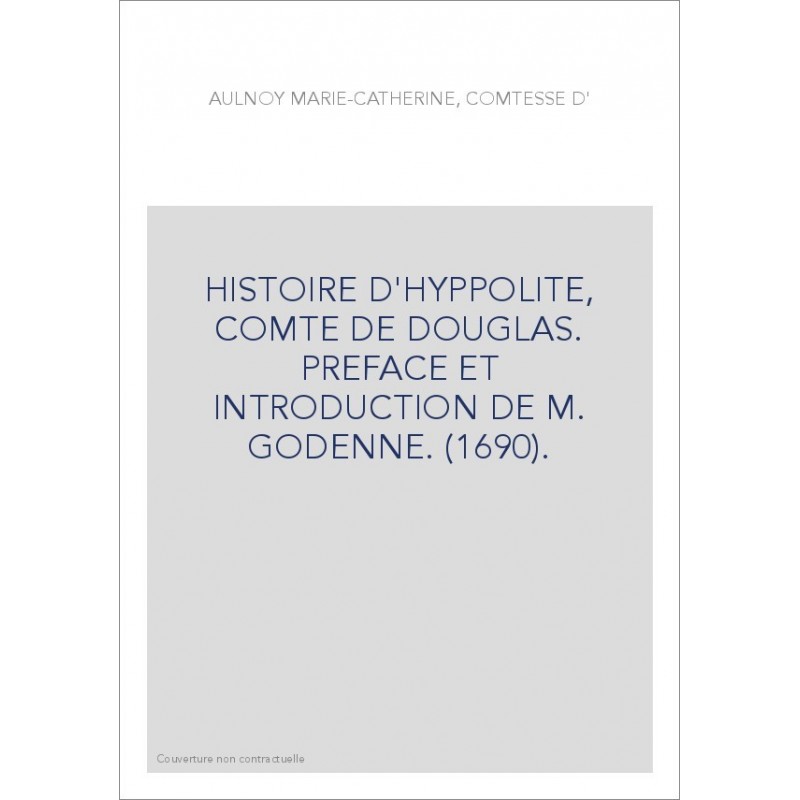 AULNOY MARIE-CATHERINE, COMTESSE D'

HISTOIRE D'HYPPOLITE, COMTE DE DOUGLAS. PREFACE ET INTRODUCTION DE M. GODENNE. (1690).

Couverture non contractuelle